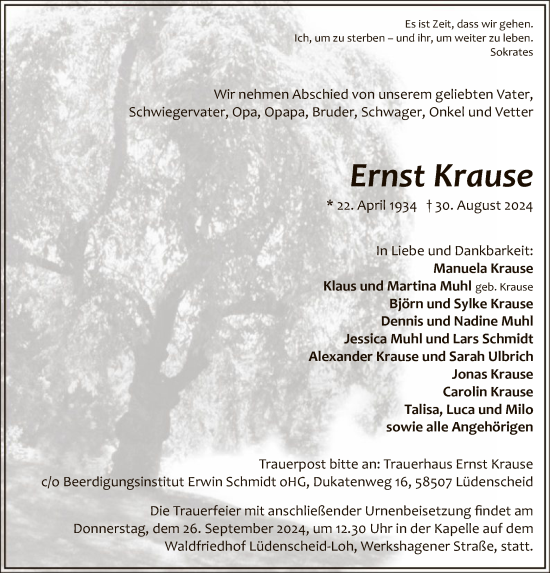 Es ist Zeit, dass wir gehen.
Ich, um zu sterben – und ihr, um weiter zu leben.
Sokrates

Wir nehmen Abschied von unserem geliebten Vater, Schwiegervater, Opa, Opapa, Bruder, Schwager, Onkel und Vetter

Ernst Krause

* 22. April 1934 † 30. August 2024

In Liebe und Dankbarkeit:
Manuela Krause
Klaus und Martina Muhl geb. Krause
Björn und Sylke Krause
Dennis und Nadine Muhl
Jessica Muhl und Lars Schmidt
Alexander Krause und Sarah Ulbrich
Jonas Krause
Carolin Krause
Talisa, Luca und Milo
sowie alle Angehörigen

Trauerpost bitte an: Trauerhaus Ernst Krause
c/o Beerdigungsinstitut Erwin Schmidt oHG, Dukatenweg 16, 58507 Lüdenscheid

Die Trauerfeier mit anschließender Urnenbeisetzung findet am Donnerstag, dem 26. September 2024, um 12.30 Uhr in der Kapelle auf dem Waldfriedhof Lüdenscheid-Loh, Werkshagener Straße, statt.